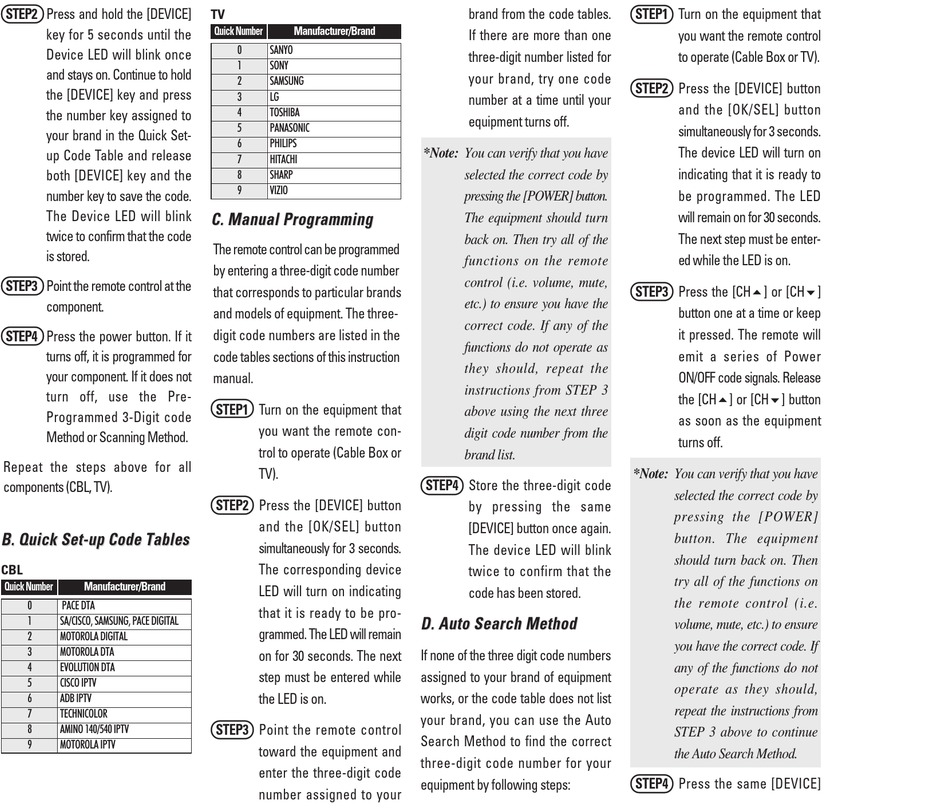 STEP2 Press and hold the [DEVICE] key for 5 seconds until the Device LED will blink once and stays on. Continue to hold the [DEVICE] key and press the number key assigned to your brand in the Quick Set-up Code Table and release both [DEVICE] key and the number key to save the code. The Device LED will blink twice to confirm that the code is stored.

STEP3 Point the remote control at the component.

STEP4 Press the power button. If it turns off, it is programmed for your component. If it does not turn off, use the Pre-Programmed 3-Digit code Method or Scanning Method.

Repeat the steps above for all components (CBL, TV).

B. Quick Set-up Code Tables

CBL

| Quick Number | Manufacturer/Brand |
|---|---|
| 0 | PACE DTA |
| 1 | SA/CISCO, SAMSUNG, PACE DIGITAL |
| 2 | MOTOROLA DIGITAL |
| 3 | MOTOROLA DTA |
| 4 | EVOLUTION DTA |
| 5 | CISCO IPTV |
| 6 | ADB IPTV |
| 7 | TECHNICOLOR |
| 8 | AMINO 140/540 IPTV |
| 9 | MOTOROLA IPTV |

TV

| Quick Number | Manufacturer/Brand |
|---|---|
| 0 | SANYO |
| 1 | SONY |
| 2 | SAMSUNG |
| 3 | LG |
| 4 | TOSHIBA |
| 5 | PANASONIC |
| 6 | PHILIPS |
| 7 | HITACHI |
| 8 | SHARP |
| 9 | VIZIO |

C. Manual Programming

The remote control can be programmed by entering a three-digit code number that corresponds to particular brands and models of equipment. The three-digit code numbers are listed in the code tables sections of this instruction manual.

STEP1 Turn on the equipment that you want the remote control to operate (Cable Box or TV).

STEP2 Press the [DEVICE] button and the [OK/SEL] button simultaneously for 3 seconds. The corresponding device LED will turn on indicating that it is ready to be programmed. The LED will remain on for 30 seconds. The next step must be entered while the LED is on.

STEP3 Point the remote control toward the equipment and enter the three-digit code number assigned to your brand from the code tables. If there are more than one three-digit number listed for your brand, try one code number at a time until your equipment turns off.

*Note: You can verify that you have selected the correct code by pressing the [POWER] button. The equipment should turn back on. Then try all of the functions on the remote control (i.e. volume, mute, etc.) to ensure you have the correct code. If any of the functions do not operate as they should, repeat the instructions from STEP 3 above using the next three digit code number from the brand list.

STEP4 Store the three-digit code by pressing the same [DEVICE] button once again. The device LED will blink twice to confirm that the code has been stored.

D. Auto Search Method

If none of the three digit code numbers assigned to your brand of equipment works, or the code table does not list your brand, you can use the Auto Search Method to find the correct three-digit code number for your equipment by following steps:

STEP1 Turn on the equipment that you want the remote control to operate (Cable Box or TV).

STEP2 Press the [DEVICE] button and the [OK/SEL] button simultaneously for 3 seconds. The device LED will turn on indicating that it is ready to be programmed. The LED will remain on for 30 seconds. The next step must be entered while the LED is on.

STEP3 Press the [CH▲] or [CH▼] button one at a time or keep it pressed. The remote will emit a series of Power ON/OFF code signals. Release the [CH▲] or [CH▼] button as soon as the equipment turns off.

*Note: You can verify that you have selected the correct code by pressing the [POWER] button. The equipment should turn back on. Then try all of the functions on the remote control (i.e. volume, mute, etc.) to ensure you have the correct code. If any of the functions do not operate as they should, repeat the instructions from STEP 3 above to continue the Auto Search Method.

STEP4 Press the same [DEVICE]